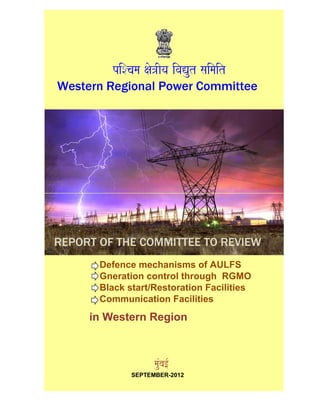 पश्चिम क्षेत्रीय विद्युत समिति
Western Regional Power Committee

REPORT OF THE COMMITTEE TO REVIEW

Defence mechanisms of AULFS
Gneration control through RGMO
Black start/Restoration Facilities
Communication Facilities

in Western Region

मुंबई
SEPTEMBER-2012